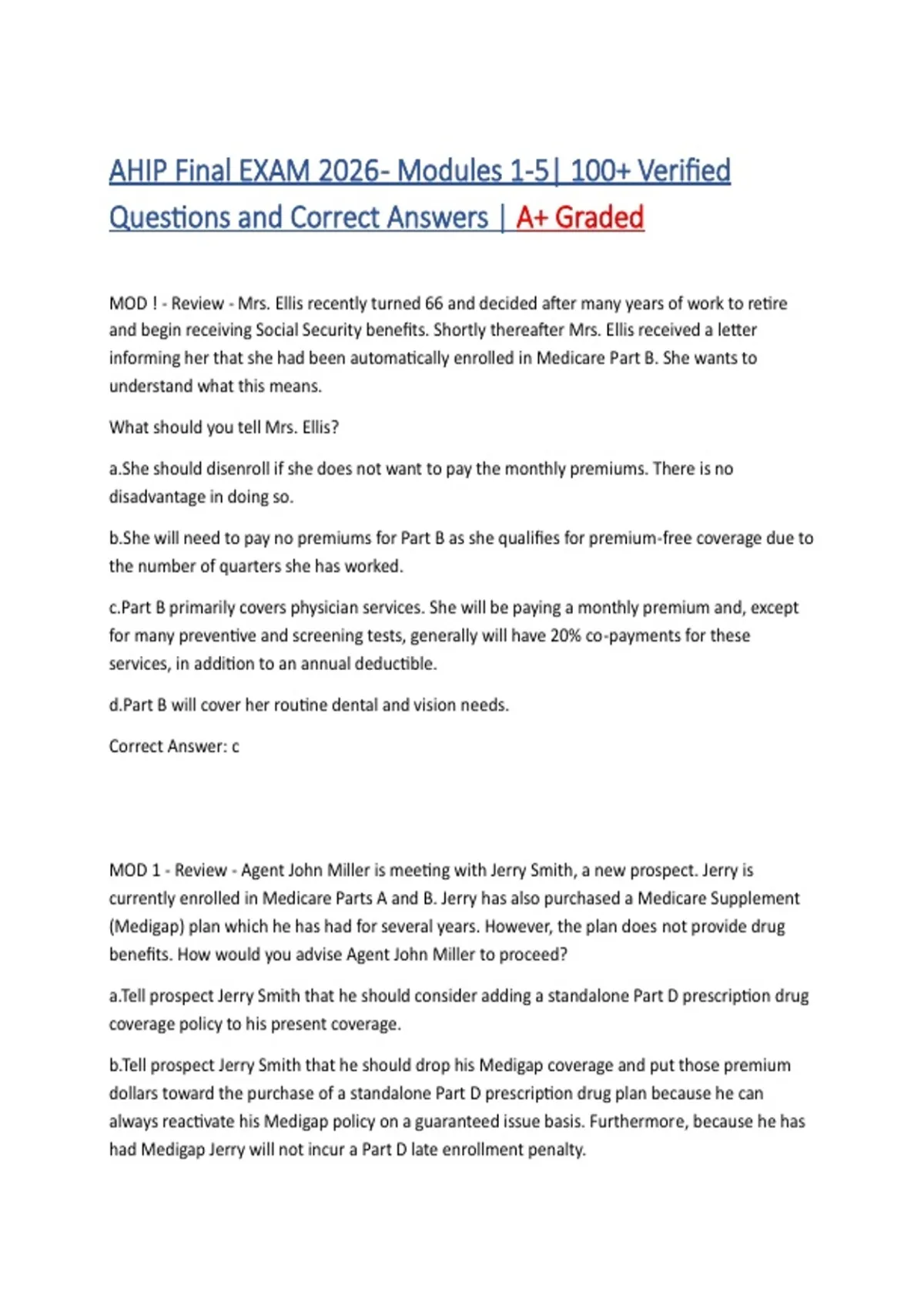 AHIP Final EXAM 2026- Modules 1-5| 100+ Verified Questions and Correct Answers | A+ Graded

MOD ! - Review - Mrs. Ellis recently turned 66 and decided after many years of work to retire and begin receiving Social Security benefits. Shortly thereafter Mrs. Ellis received a letter informing her that she had been automatically enrolled in Medicare Part B. She wants to understand what this means.

What should you tell Mrs. Ellis?

a.She should disenroll if she does not want to pay the monthly premiums. There is no disadvantage in doing so.

b.She will need to pay no premiums for Part B as she qualifies for premium-free coverage due to the number of quarters she has worked.

c.Part B primarily covers physician services. She will be paying a monthly premium and, except for many preventive and screening tests, generally will have 20% co-payments for these services, in addition to an annual deductible.

d.Part B will cover her routine dental and vision needs.

Correct Answer: c

MOD 1 - Review - Agent John Miller is meeting with Jerry Smith, a new prospect. Jerry is currently enrolled in Medicare Parts A and B. Jerry has also purchased a Medicare Supplement (Medigap) plan which he has had for several years. However, the plan does not provide drug benefits. How would you advise Agent John Miller to proceed?

a.Tell prospect Jerry Smith that he should consider adding a standalone Part D prescription drug coverage policy to his present coverage.

b.Tell prospect Jerry Smith that he should drop his Medigap coverage and put those premium dollars toward the purchase of a standalone Part D prescription drug plan because he can always reactivate his Medigap policy on a guaranteed issue basis. Furthermore, because he has had Medigap Jerry will not incur a Part D late enrollment penalty.